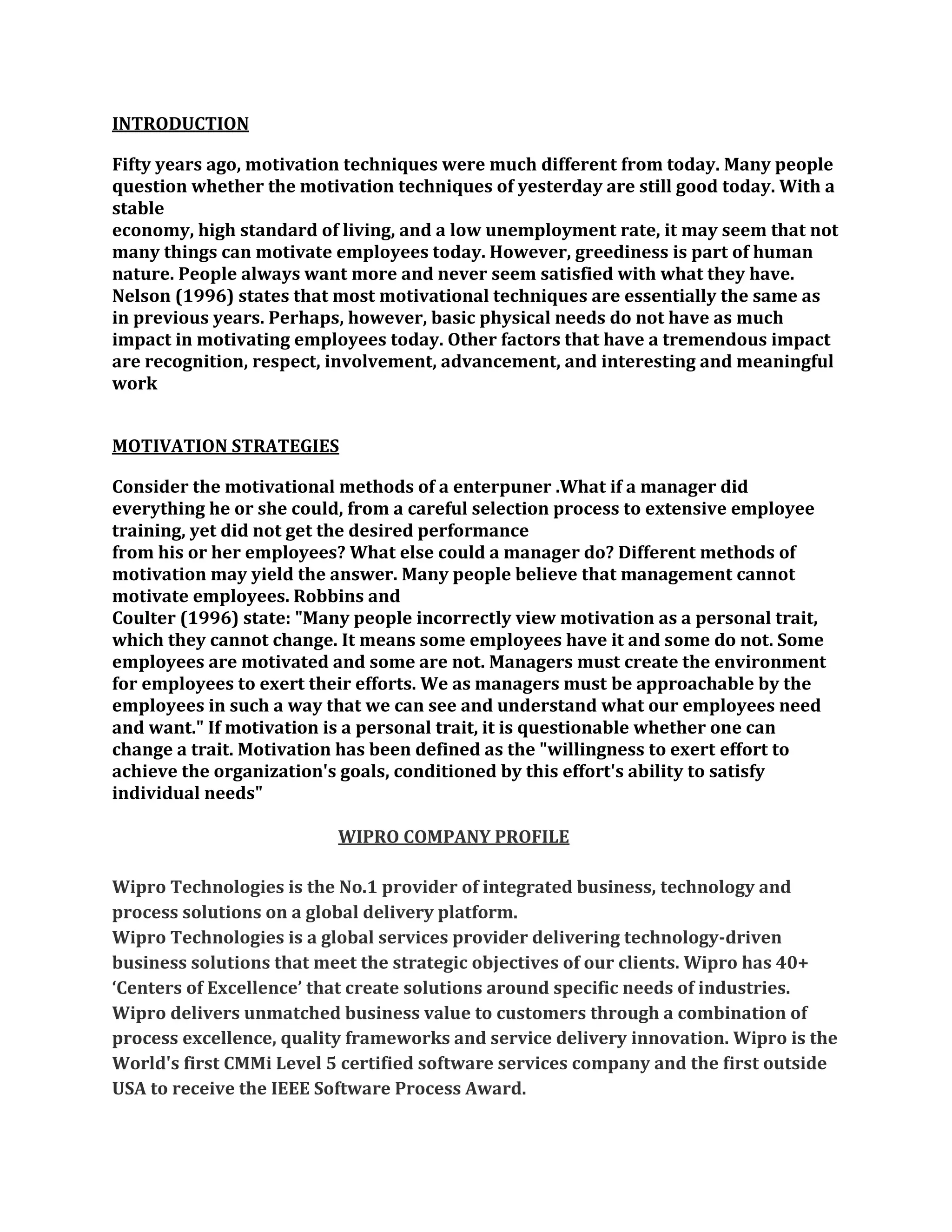 INTRODUCTION

Fifty years ago, motivation techniques were much different from today. Many people question whether the motivation techniques of yesterday are still good today. With a stable
economy, high standard of living, and a low unemployment rate, it may seem that not many things can motivate employees today. However, greediness is part of human nature. People always want more and never seem satisfied with what they have. Nelson (1996) states that most motivational techniques are essentially the same as in previous years. Perhaps, however, basic physical needs do not have as much impact in motivating employees today. Other factors that have a tremendous impact are recognition, respect, involvement, advancement, and interesting and meaningful work

MOTIVATION STRATEGIES

Consider the motivational methods of a enterpuner .What if a manager did everything he or she could, from a careful selection process to extensive employee training, yet did not get the desired performance
from his or her employees? What else could a manager do? Different methods of motivation may yield the answer. Many people believe that management cannot motivate employees. Robbins and
Coulter (1996) state: "Many people incorrectly view motivation as a personal trait, which they cannot change. It means some employees have it and some do not. Some employees are motivated and some are not. Managers must create the environment for employees to exert their efforts. We as managers must be approachable by the employees in such a way that we can see and understand what our employees need and want." If motivation is a personal trait, it is questionable whether one can change a trait. Motivation has been defined as the "willingness to exert effort to achieve the organization's goals, conditioned by this effort's ability to satisfy individual needs"

WIPRO COMPANY PROFILE

Wipro Technologies is the No.1 provider of integrated business, technology and process solutions on a global delivery platform.
Wipro Technologies is a global services provider delivering technology-driven business solutions that meet the strategic objectives of our clients. Wipro has 40+ ‘Centers of Excellence’ that create solutions around specific needs of industries. Wipro delivers unmatched business value to customers through a combination of process excellence, quality frameworks and service delivery innovation. Wipro is the World's first CMMi Level 5 certified software services company and the first outside USA to receive the IEEE Software Process Award.